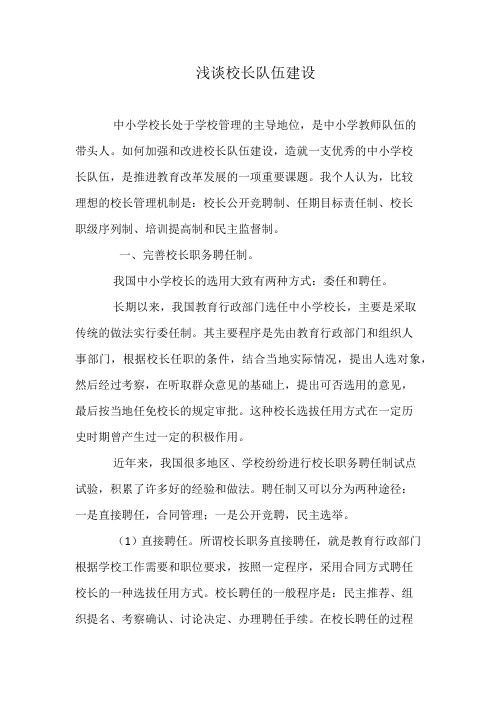 浅谈校长队伍建设

中小学校长处于学校管理的主导地位，是中小学教师队伍的带头人。如何加强和改进校长队伍建设，造就一支优秀的中小学校长队伍，是推进教育改革发展的一项重要课题。我个人认为，比较理想的校长管理机制是：校长公开竞聘制、任期目标责任制、校长职级序列制、培训提高制和民主监督制。

一、完善校长职务聘任制。

我国中小学校长的选用大致有两种方式：委任和聘任。

长期以来，我国教育行政部门选任中小学校长，主要是采取传统的做法实行委任制。其主要程序是先由教育行政部门和组织人事部门，根据校长任职的条件，结合当地实际情况，提出人选对象，然后经过考察，在听取群众意见的基础上，提出可否选用的意见，最后按当地任免校长的规定审批。这种校长选拔任用方式在一定历史时期曾产生过一定的积极作用。

近年来，我国很多地区、学校纷纷进行校长职务聘任制试点试验，积累了许多好的经验和做法。聘任制又可以分为两种途径：一是直接聘任，合同管理；一是公开竞聘，民主选举。

（1）直接聘任。所谓校长职务直接聘任，就是教育行政部门根据学校工作需要和职位要求，按照一定程序，采用合同方式聘任校长的一种选拔任用方式。校长聘任的一般程序是：民主推荐、组织提名、考察确认、讨论决定、办理聘任手续。在校长聘任的过程